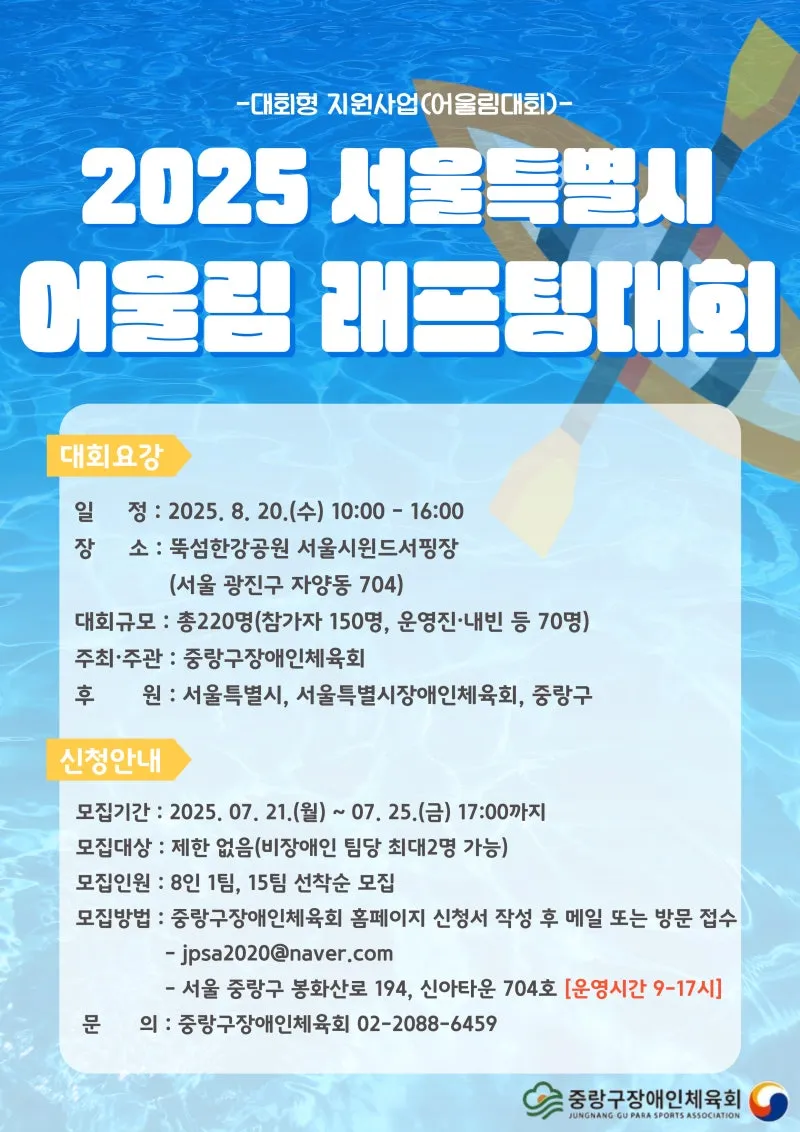 -대회형 지원사업(어울림대회)-

2025 서울특별시 어울림 래프팅대회

대회요강

일 정 : 2025. 8. 20.(수) 10:00 - 16:00
장 소 : 뚝섬한강공원 서울시윈드서핑장
(서울 광진구 자양동 704)
대회규모 : 총220명(참가자 150명, 운영진·내빈 등 70명)
주최·주관 : 중랑구장애인체육회
후 원 : 서울특별시, 서울특별시장애인체육회, 중랑구

신청안내

모집기간 : 2025. 07. 21.(월) ~ 07. 25.(금) 17:00까지
모집대상 : 제한 없음(비장애인 팀당 최대2명 가능)
모집인원 : 8인 1팀, 15팀 선착순 모집
모집방법 : 중랑구장애인체육회 홈페이지 신청서 작성 후 메일 또는 방문 접수
- jpsa2020@naver.com
- 서울 중랑구 봉화산로 194, 신아타운 704호 [운영시간 9-17시]
문 의 : 중랑구장애인체육회 02-2088-6459

중랑구장애인체육회
JUNGNANG GU PARA SPORTS ASSOCIATION